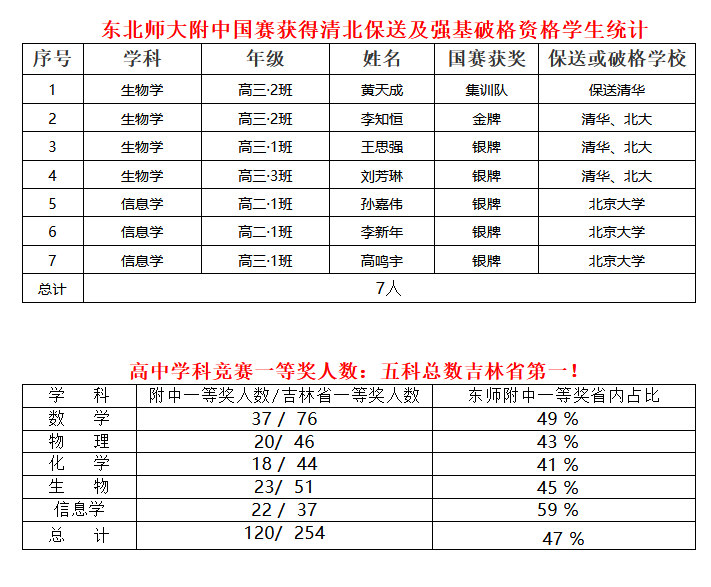 东北师大附中国赛获得清北保送及强基破格资格学生统计

| 序号 | 学科 | 年级 | 姓名 | 国赛获奖 | 保送或破格学校 |
|---|---|---|---|---|---|
| 1 | 生物学 | 高三·2班 | 黄天成 | 集训队 | 保送清华 |
| 2 | 生物学 | 高三·2班 | 李知恒 | 金牌 | 清华、北大 |
| 3 | 生物学 | 高三·1班 | 王思强 | 银牌 | 清华、北大 |
| 4 | 生物学 | 高三·3班 | 刘芳琳 | 银牌 | 清华、北大 |
| 5 | 信息学 | 高二·1班 | 孙嘉伟 | 银牌 | 北京大学 |
| 6 | 信息学 | 高二·1班 | 李新年 | 银牌 | 北京大学 |
| 7 | 信息学 | 高三·1班 | 高鸣宇 | 银牌 | 北京大学 |
| 总计 | 7人 | | | | |

高中学科竞赛一等奖人数：五科总数吉林省第一！

| 学 科 | 附中一等奖人数/吉林省一等奖人数 | 东师附中一等奖省内占比 |
|---|---|---|
| 数 学 | 37 / 76 | 49 % |
| 物 理 | 20/ 46 | 43 % |
| 化 学 | 18 / 44 | 41 % |
| 生 物 | 23/ 51 | 45 % |
| 信息学 | 22 / 37 | 59 % |
| 总 计 | 120/ 254 | 47 % |